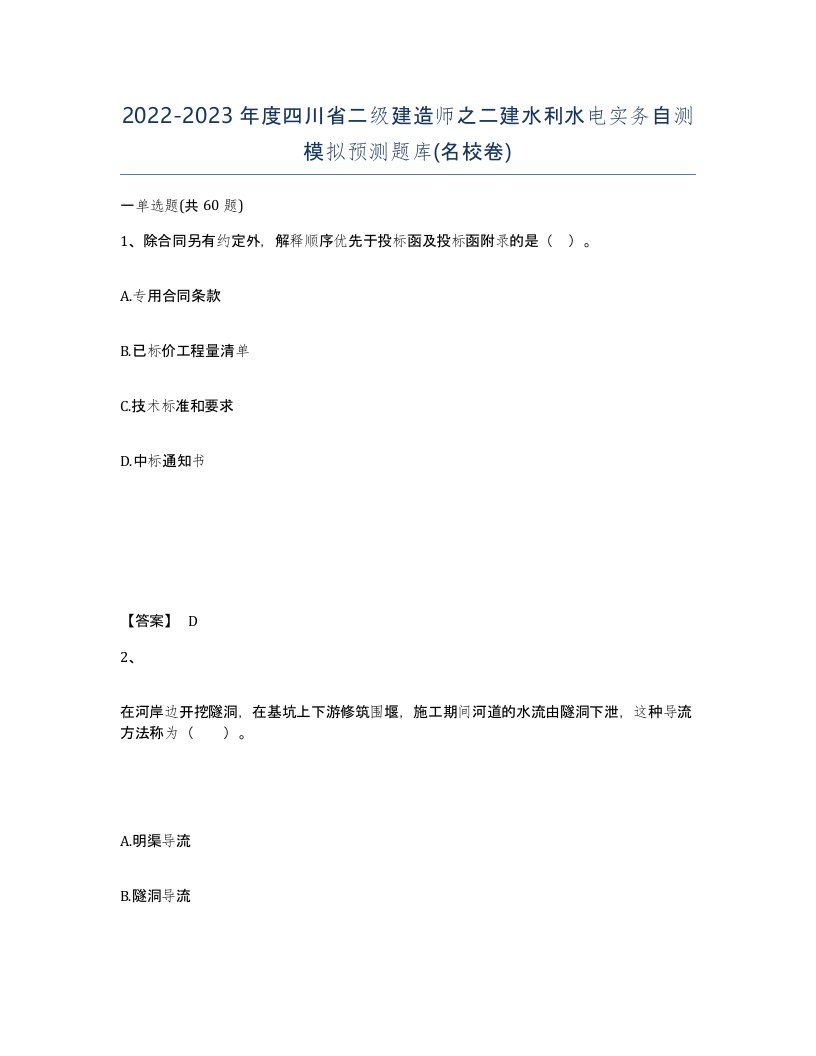 2022-2023年度四川省二级建造师之二建水利水电实务自测模拟预测题库(名校卷)

一单选题(共 60 题)

1、除合同另有约定外，解释顺序优先于投标函及投标函附录的是（ ）。

A.专用合同条款

B.已标价工程量清单

C.技术标准和要求

D.中标通知书

【答案】 D

2、

在河岸边开挖隧洞，在基坑上下游修筑围堰，施工期间河道的水流由隧洞下泄，这种导流方法称为（ ）。

A.明渠导流

B.隧洞导流